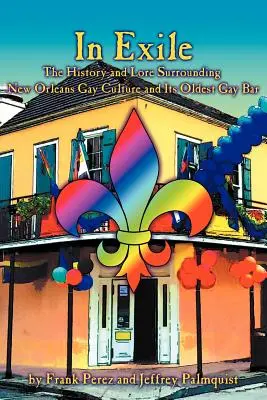 In Exile

The History and Lore Surrounding New Orleans Gay Culture and Its Oldest Gay Bar

by Frank Perez and Jeffrey Palmquist